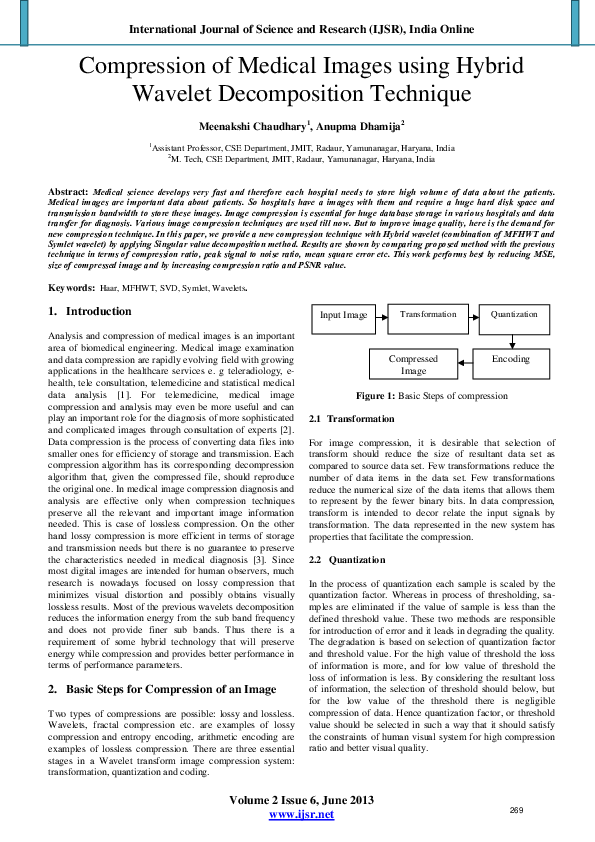 International Journal of Science and Research (IJSR), India Online

Compression of Medical Images using Hybrid Wavelet Decomposition Technique

Meenakshi Chaudhary$^{1}$, Anupma Dhamija$^{2}$

$^{1}$Assistant Professor, CSE Department, JMIT, Radaur, Yamunanagar, Haryana, India
$^{2}$M. Tech, CSE Department, JMIT, Radaur, Yamunanagar, Haryana, India

Abstract: Medical science develops very fast and therefore each hospital needs to store high volume of data about the patients. Medical images are important data about patients. So hospitals have a images with them and require a huge hard disk space and transmission bandwidth to store these images. Image compression is essential for huge database storage in various hospitals and data transfer for diagnosis. Various image compression techniques are used till now. But to improve image quality, here is the demand for new compression technique. In this paper, we provide a new compression technique with Hybrid wavelet (combination of MFHWT and Symlet wavelet) by applying Singular value decomposition method. Results are shown by comparing proposed method with the previous technique in terms of compression ratio, peak signal to noise ratio, mean square error etc. This work performs best by reducing MSE, size of compressed image and by increasing compression ratio and PSNR value.

Keywords: Haar, MFHWT, SVD, Symlet, Wavelets.

1. Introduction

Analysis and compression of medical images is an important area of biomedical engineering. Medical image examination and data compression are rapidly evolving field with growing applications in the healthcare services e. g teleradiology, e-health, tele consultation, telemedicine and statistical medical data analysis [1]. For telemedicine, medical image compression and analysis may even be more useful and can play an important role for the diagnosis of more sophisticated and complicated images through consultation of experts [2]. Data compression is the process of converting data files into smaller ones for efficiency of storage and transmission. Each compression algorithm has its corresponding decompression algorithm that, given the compressed file, should reproduce the original one. In medical image compression diagnosis and analysis are effective only when compression techniques preserve all the relevant and important image information needed. This is case of lossless compression. On the other hand lossy compression is more efficient in terms of storage and transmission needs but there is no guarantee to preserve the characteristics needed in medical diagnosis [3]. Since most digital images are intended for human observers, much research is nowadays focused on lossy compression that minimizes visual distortion and possibly obtains visually lossless results. Most of the previous wavelets decomposition reduces the information energy from the sub band frequency and does not provide finer sub bands. Thus there is a requirement of some hybrid technology that will preserve energy while compression and provides better performance in terms of performance parameters.

2. Basic Steps for Compression of an Image

Two types of compressions are possible: lossy and lossless. Wavelets, fractal compression etc. are examples of lossy compression and entropy encoding, arithmetic encoding are examples of lossless compression. There are three essential stages in a Wavelet transform image compression system: transformation, quantization and coding.

Input Image
Transformation
Quantization
Encoding
Compressed Image

Figure 1: Basic Steps of compression

2.1 Transformation

For image compression, it is desirable that selection of transform should reduce the size of resultant data set as compared to source data set. Few transformations reduce the number of data items in the data set. Few transformations reduce the numerical size of the data items that allows them to represent by the fewer binary bits. In data compression, transform is intended to decor relate the input signals by transformation. The data represented in the new system has properties that facilitate the compression.

2.2 Quantization

In the process of quantization each sample is scaled by the quantization factor. Whereas in process of thresholding, samples are eliminated if the value of sample is less than the defined threshold value. These two methods are responsible for introduction of error and it leads in degrading the quality. The degradation is based on selection of quantization factor and threshold value. For the high value of threshold the loss of information is more, and for low value of threshold the loss of information is less. By considering the resultant loss of information, the selection of threshold should below, but for the low value of the threshold there is negligible compression of data. Hence quantization factor, or threshold value should be selected in such a way that it should satisfy the constraints of human visual system for high compression ratio and better visual quality.

Volume 2 Issue 6, June 2013
www.ijsr.net

269